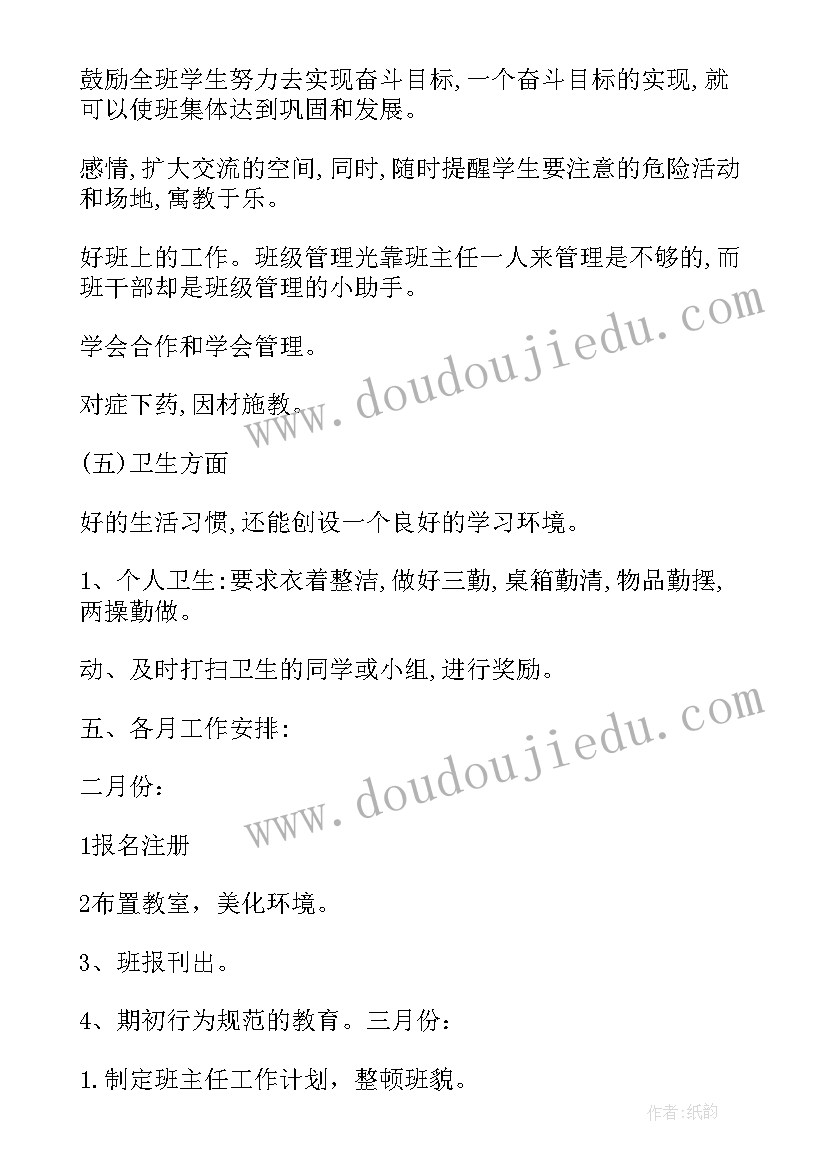 鼓励全班学生努力去实现奋斗目标,一个奋斗目标的实现,就可以使班集体达到巩固和发展。

感情,扩大交流的空间,同时,随时提醒学生要注意的危险活动和场地,寓教于乐。

好班上的工作。班级管理光靠班主任一人来管理是不够的,而班干部却是班级管理的小助手。

学会合作和学会管理。

对症下药,因材施教。

(五)卫生方面

好的生活习惯,还能创设一个良好的学习环境。

1、个人卫生:要求衣着整洁,做好三勤,桌箱勤清,物品勤摆,两操勤做。

动、及时打扫卫生的同学或小组,进行奖励。

五、各月工作安排:

二月份:

1报名注册

2布置教室，美化环境。

3、班报刊出。

4、期初行为规范的教育。三月份:

1.制定班主任工作计划，整顿班貌。

www.doudoujiedu.com

www.doudoujiedu.com

作者:纸韵